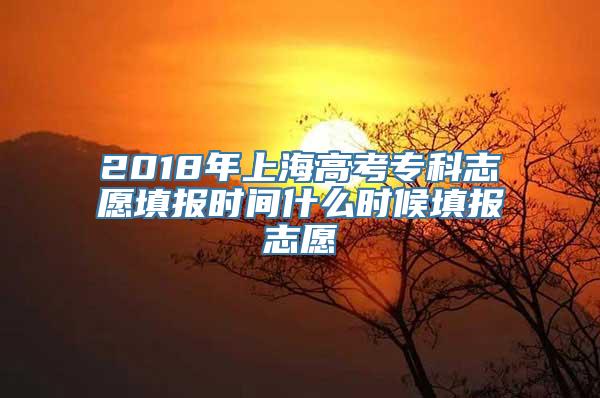 2018年上海高考专科志愿填报时间什么时候填报志愿